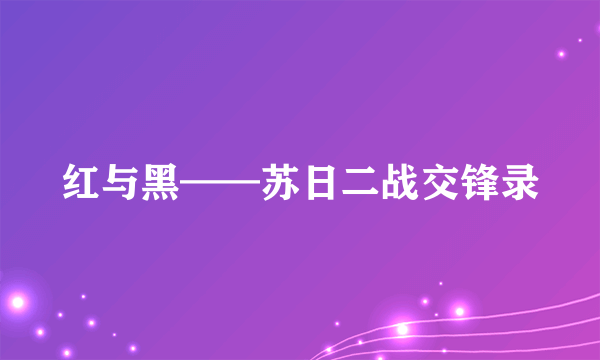 红与黑——苏日二战交锋录